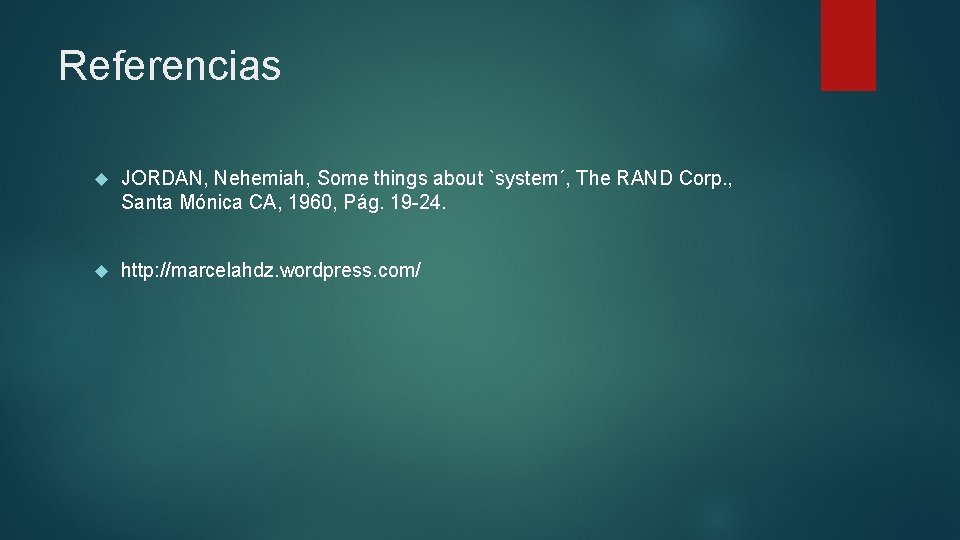 Referencias

JORDAN, Nehemiah, Some things about `system´, The RAND Corp., Santa Mónica CA, 1960, Pág. 19-24.

http://marcelahdz.wordpress.com/